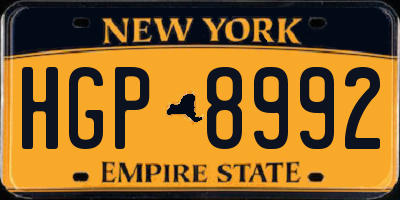 NEW YORK

HGP 8992

EMPIRE STATE